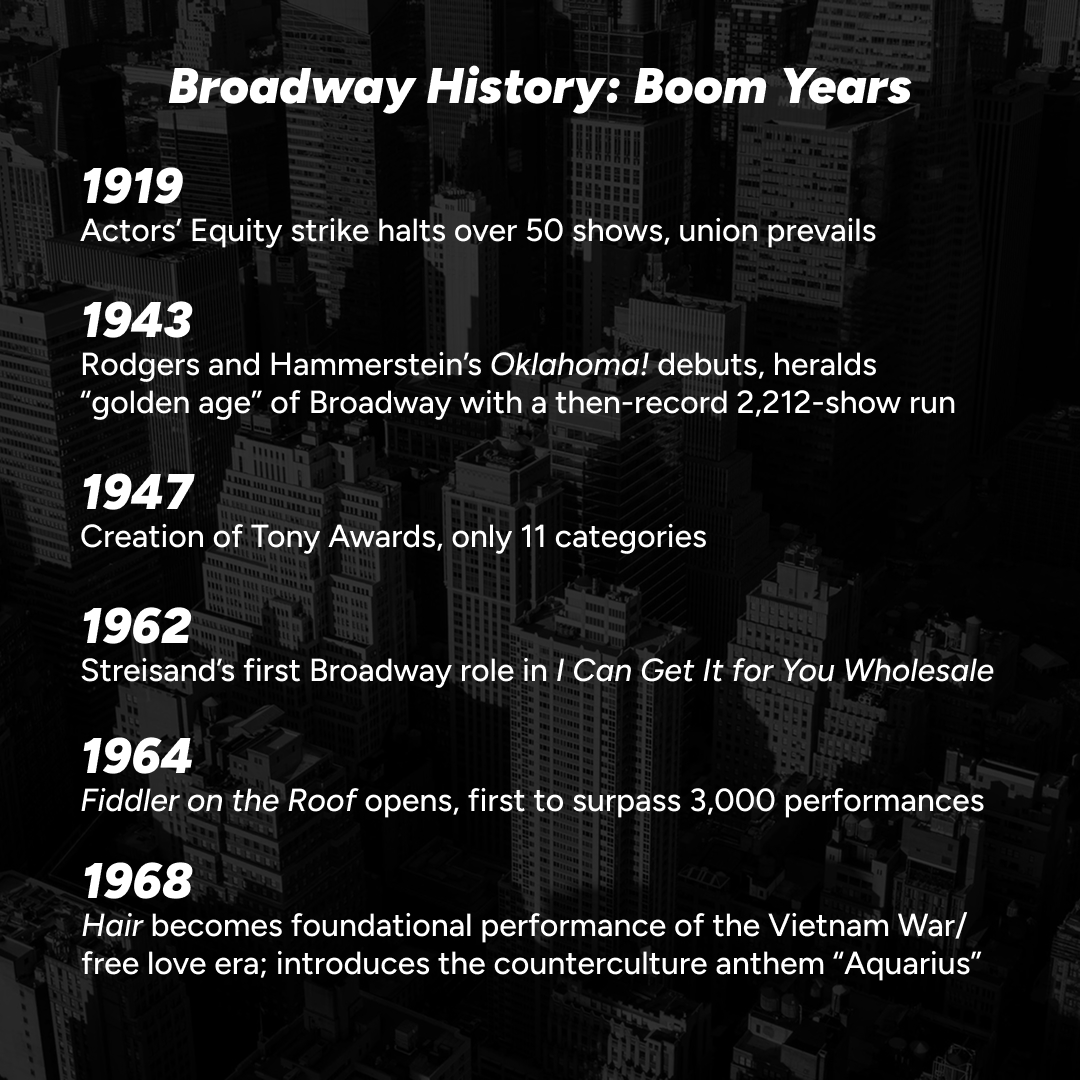 Broadway History: Boom Years

1919
Actors' Equity strike halts over 50 shows, union prevails

1943
Rodgers and Hammerstein's Oklahoma! debuts, heralds "golden age" of Broadway with a then-record 2,212-show run

1947
Creation of Tony Awards, only 11 categories

1962
Streisand's first Broadway role in I Can Get It for You Wholesale

1964
Fiddler on the Roof opens, first to surpass 3,000 performances

1968
Hair becomes foundational performance of the Vietnam War/ free love era; introduces the counterculture anthem "Aquarius"